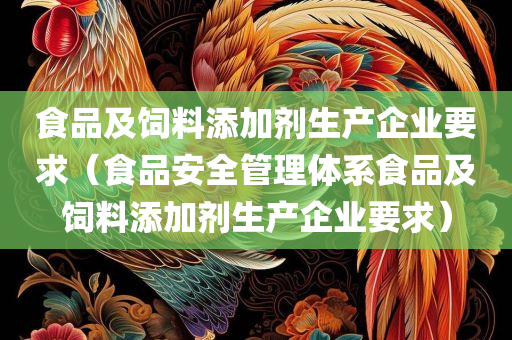 食品及饲料添加剂生产企业要求（食品安全管理体系食品及饲料添加剂生产企业要求）